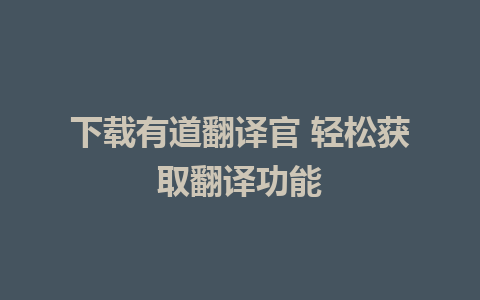 下载有道翻译官 轻松获取翻译功能